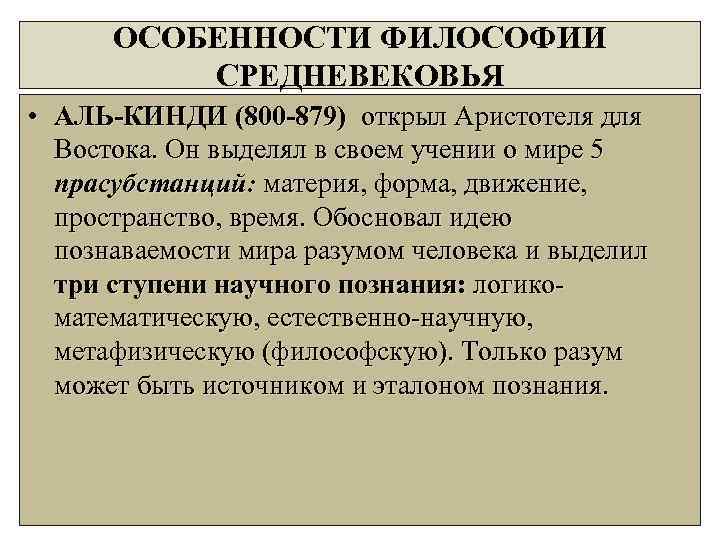 ОСОБЕННОСТИ ФИЛОСОФИИ СРЕДНЕВЕКОВЬЯ

• АЛЬ-КИНДИ (800-879) открыл Аристотеля для Востока. Он выделял в своем учении о мире 5 прасубстанций: материя, форма, движение, пространство, время. Обосновал идею познаваемости мира разумом человека и выделил три ступени научного познания: логико-математическую, естественно-научную, метафизическую (философскую). Только разум может быть источником и эталоном познания.